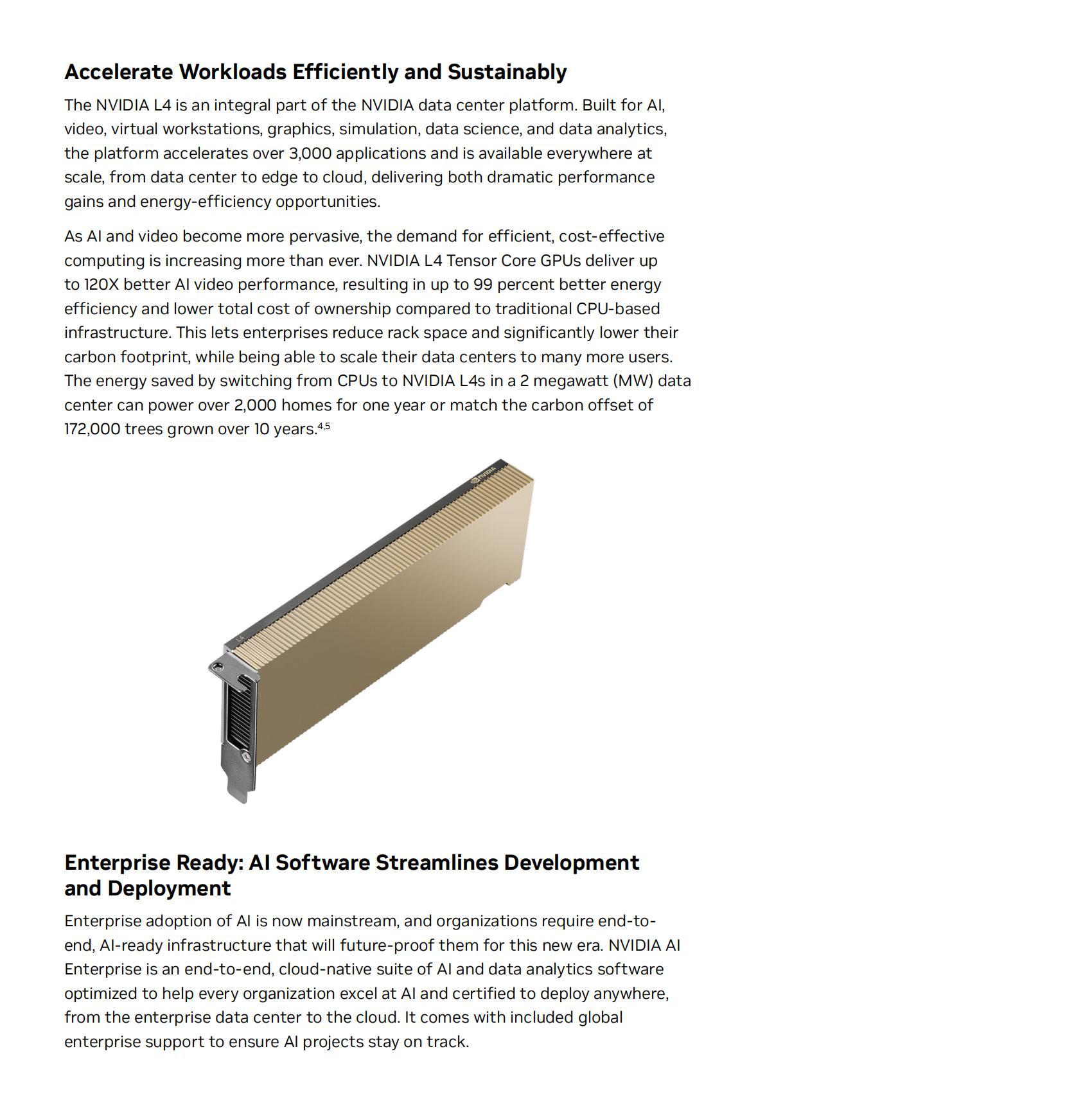 Accelerate Workloads Efficiently and Sustainably

The NVIDIA L4 is an integral part of the NVIDIA data center platform. Built for AI, video, virtual workstations, graphics, simulation, data science, and data analytics, the platform accelerates over 3,000 applications and is available everywhere at scale, from data center to edge to cloud, delivering both dramatic performance gains and energy-efficiency opportunities.

As AI and video become more pervasive, the demand for efficient, cost-effective computing is increasing more than ever. NVIDIA L4 Tensor Core GPUs deliver up to 120X better AI video performance, resulting in up to 99 percent better energy efficiency and lower total cost of ownership compared to traditional CPU-based infrastructure. This lets enterprises reduce rack space and significantly lower their carbon footprint, while being able to scale their data centers to many more users. The energy saved by switching from CPUs to NVIDIA L4s in a 2 megawatt (MW) data center can power over 2,000 homes for one year or match the carbon offset of 172,000 trees grown over 10 years.$^{4,5}$

NVIDIA

L4

Enterprise Ready: AI Software Streamlines Development and Deployment

Enterprise adoption of AI is now mainstream, and organizations require end-to-end, AI-ready infrastructure that will future-proof them for this new era. NVIDIA AI Enterprise is an end-to-end, cloud-native suite of AI and data analytics software optimized to help every organization excel at AI and certified to deploy anywhere, from the enterprise data center to the cloud. It comes with included global enterprise support to ensure AI projects stay on track.